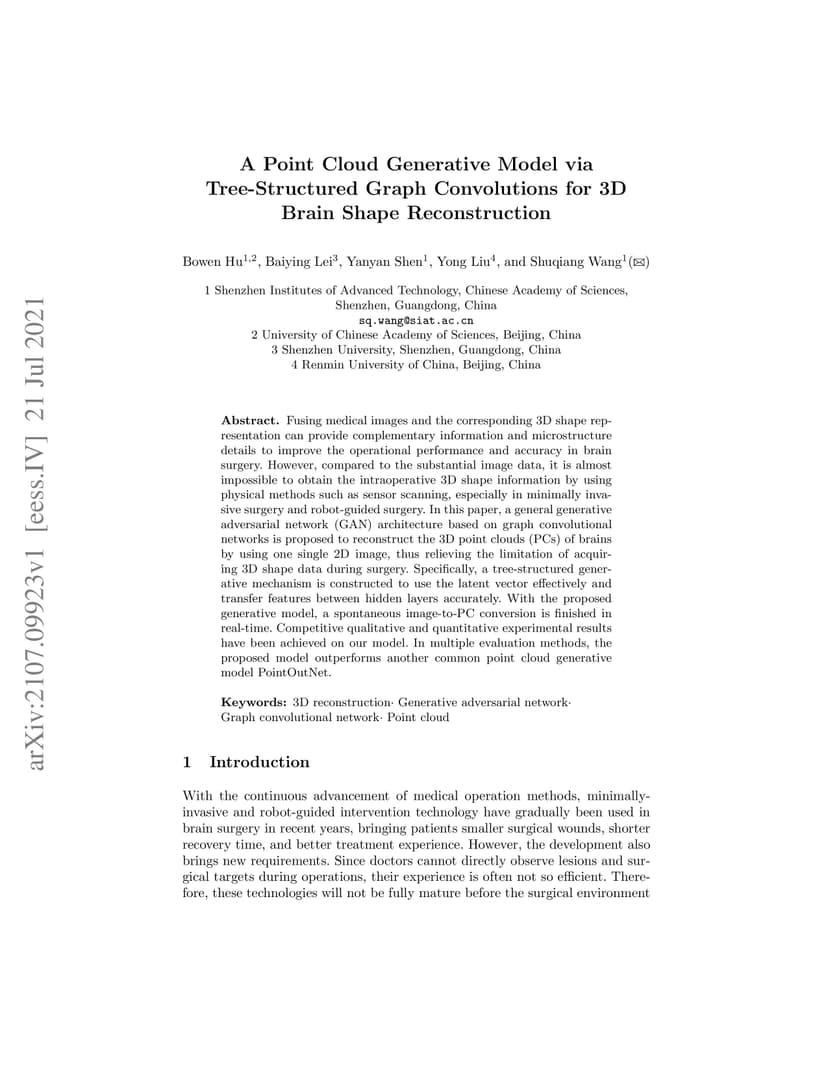 arXiv:2107.09923v1 [eess.IV] 21 Jul 2021

A Point Cloud Generative Model via Tree-Structured Graph Convolutions for 3D Brain Shape Reconstruction

Bowen Hu$^{1,2}$, Baiying Lei$^{3}$, Yanyan Shen$^{1}$, Yong Liu$^{4}$, and Shuqiang Wang$^{1}$(✉)

1 Shenzhen Institutes of Advanced Technology, Chinese Academy of Sciences, Shenzhen, Guangdong, China
sq.wang@siat.ac.cn
2 University of Chinese Academy of Sciences, Beijing, China
3 Shenzhen University, Shenzhen, Guangdong, China
4 Renmin University of China, Beijing, China

Abstract. Fusing medical images and the corresponding 3D shape representation can provide complementary information and microstructure details to improve the operational performance and accuracy in brain surgery. However, compared to the substantial image data, it is almost impossible to obtain the intraoperative 3D shape information by using physical methods such as sensor scanning, especially in minimally invasive surgery and robot-guided surgery. In this paper, a general generative adversarial network (GAN) architecture based on graph convolutional networks is proposed to reconstruct the 3D point clouds (PCs) of brains by using one single 2D image, thus relieving the limitation of acquiring 3D shape data during surgery. Specifically, a tree-structured generative mechanism is constructed to use the latent vector effectively and transfer features between hidden layers accurately. With the proposed generative model, a spontaneous image-to-PC conversion is finished in real-time. Competitive qualitative and quantitative experimental results have been achieved on our model. In multiple evaluation methods, the proposed model outperforms another common point cloud generative model PointOutNet.

Keywords: 3D reconstruction· Generative adversarial network· Graph convolutional network· Point cloud

1 Introduction

With the continuous advancement of medical operation methods, minimally-invasive and robot-guided intervention technology have gradually been used in brain surgery in recent years, bringing patients smaller surgical wounds, shorter recovery time, and better treatment experience. However, the development also brings new requirements. Since doctors cannot directly observe lesions and surgical targets during operations, their experience is often not so efficient. Therefore, these technologies will not be fully mature before the surgical environment